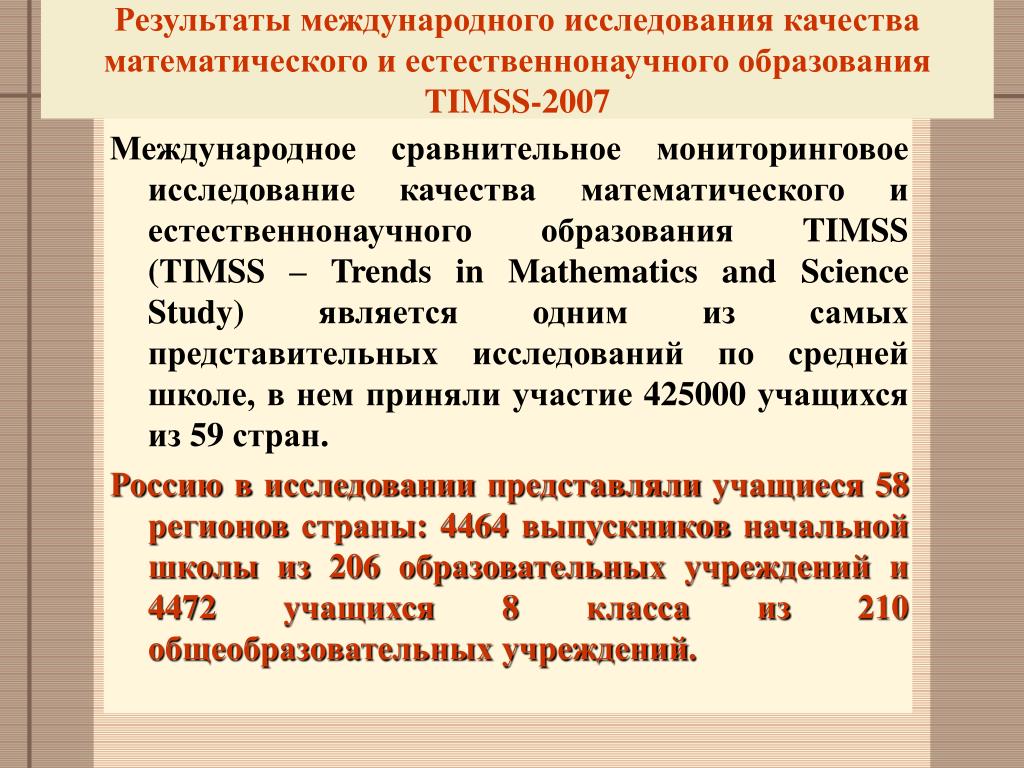 Результаты международного исследования качества математического и естественнонаучного образования TIMSS-2007

Международное сравнительное мониторинговое исследование качества математического и естественнонаучного образования TIMSS (TIMSS – Trends in Mathematics and Science Study) является одним из самых представительных исследований по средней школе, в нем приняли участие 425000 учащихся из 59 стран.

Россию в исследовании представляли учащиеся 58 регионов страны: 4464 выпускников начальной школы из 206 образовательных учреждений и 4472 учащихся 8 класса из 210 общеобразовательных учреждений.